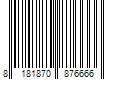 8 181870 876666